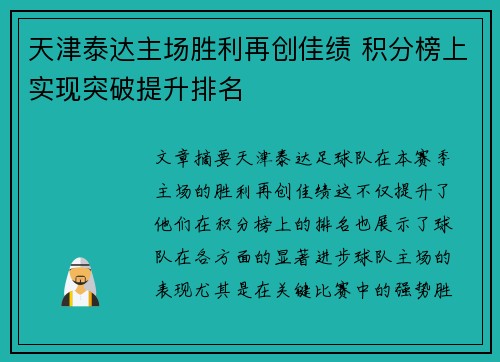 天津泰达主场胜利再创佳绩 积分榜上实现突破提升排名

文章摘要天津泰达足球队在本赛季主场的胜利再创佳绩这不仅提升了他们在积分榜上的排名也展示了球队在各方面的显著进步球队主场的表现尤其是在关键比赛中的强势胜